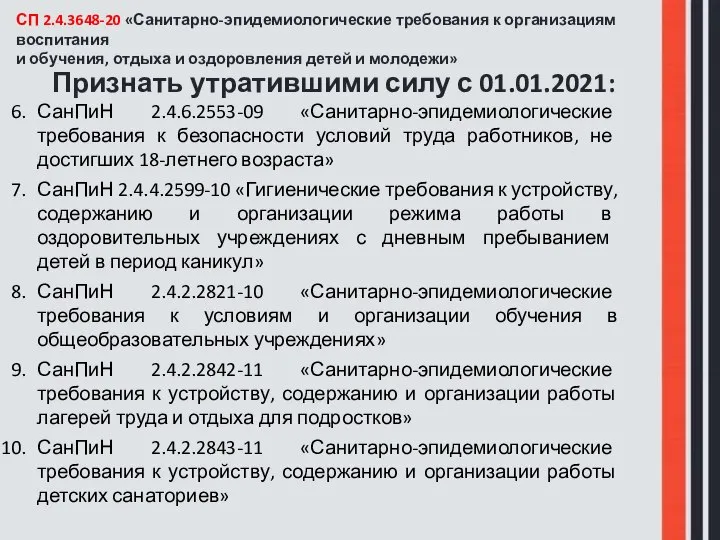 СП 2.4.3648-20 «Санитарно-эпидемиологические требования к организациям воспитания и обучения, отдыха и оздоровления детей и молодежи»

Признать утратившими силу с 01.01.2021:

6. СанПиН 2.4.6.2553-09 «Санитарно-эпидемиологические требования к безопасности условий труда работников, не достигших 18-летнего возраста»
7. СанПиН 2.4.4.2599-10 «Гигиенические требования к устройству, содержанию и организации режима работы в оздоровительных учреждениях с дневным пребыванием детей в период каникул»
8. СанПиН 2.4.2.2821-10 «Санитарно-эпидемиологические требования к условиям и организации обучения в общеобразовательных учреждениях»
9. СанПиН 2.4.2.2842-11 «Санитарно-эпидемиологические требования к устройству, содержанию и организации работы лагерей труда и отдыха для подростков»
10. СанПиН 2.4.2.2843-11 «Санитарно-эпидемиологические требования к устройству, содержанию и организации работы детских санаториев»